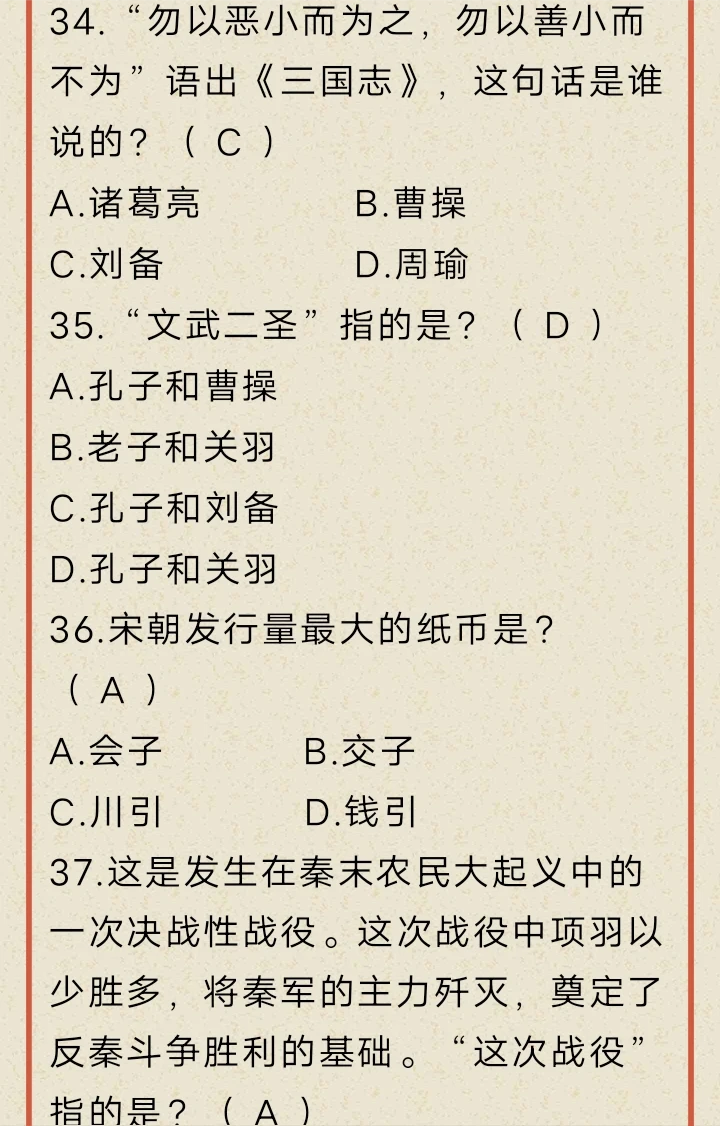 34.“勿以恶小而为之，勿以善小而不为”语出《三国志》，这句话是谁说的？（ C ）

A.诸葛亮　　B.曹操

C.刘备　　D.周瑜

35.“文武二圣”指的是？（ D ）

A.孔子和曹操

B.老子和关羽

C.孔子和刘备

D.孔子和关羽

36.宋朝发行量最大的纸币是？（ A ）

A.会子　　B.交子

C.川引　　D.钱引

37.这是发生在秦末农民大起义中的一次决战性战役。这次战役中项羽以少胜多，将秦军的主力歼灭，奠定了反秦斗争胜利的基础。“这次战役”指的是？（ A ）